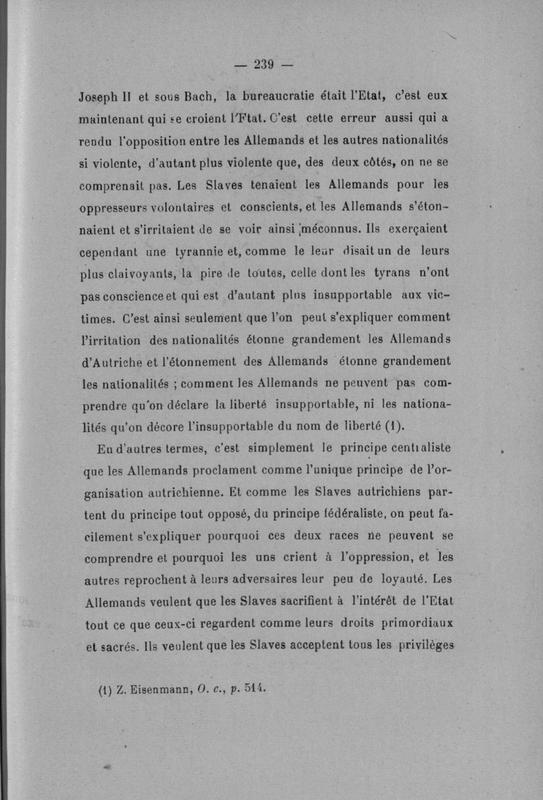 — 239 —

Joseph II et sous Bach, la bureaucratie était l'Etat, c'est eux maintenant qui se croient l'Etat. C'est cette erreur aussi qui a rendu l'opposition entre les Allemands et les autres nationalités si violente, d'autant plus violente que, des deux côtés, on ne se comprenait pas. Les Slaves tenaient les Allemands pour les oppresseurs volontaires et conscients, et les Allemands s'étonnaient et s'irritaient de se voir ainsi méconnus. Ils exerçaient cependant une tyrannie et, comme le leur disait un de leurs plus clairvoyants, la pire de toutes, celle dont les tyrans n'ont pas conscience et qui est d'autant plus insupportable aux victimes. C'est ainsi seulement que l'on peut s'expliquer comment l'irritation des nationalités étonne grandement les Allemands d'Autriche et l'étonnement des Allemands étonne grandement les nationalités ; comment les Allemands ne peuvent pas comprendre qu'on déclare la liberté insupportable, ni les nationalités qu'on décore l'insupportable du nom de liberté (1).

En d'autres termes, c'est simplement le principe centraliste que les Allemands proclament comme l'unique principe de l'organisation autrichienne. Et comme les Slaves autrichiens partent du principe tout opposé, du principe fédéraliste, on peut facilement s'expliquer pourquoi ces deux races ne peuvent se comprendre et pourquoi les uns crient à l'oppression, et les autres reprochent à leurs adversaires leur peu de loyauté. Les Allemands veulent que les Slaves sacrifient à l'intérêt de l'Etat tout ce que ceux-ci regardent comme leurs droits primordiaux et sacrés. Ils veulent que les Slaves acceptent tous les privilèges

(1) Z. Eisenmann, O. c., p. 514.